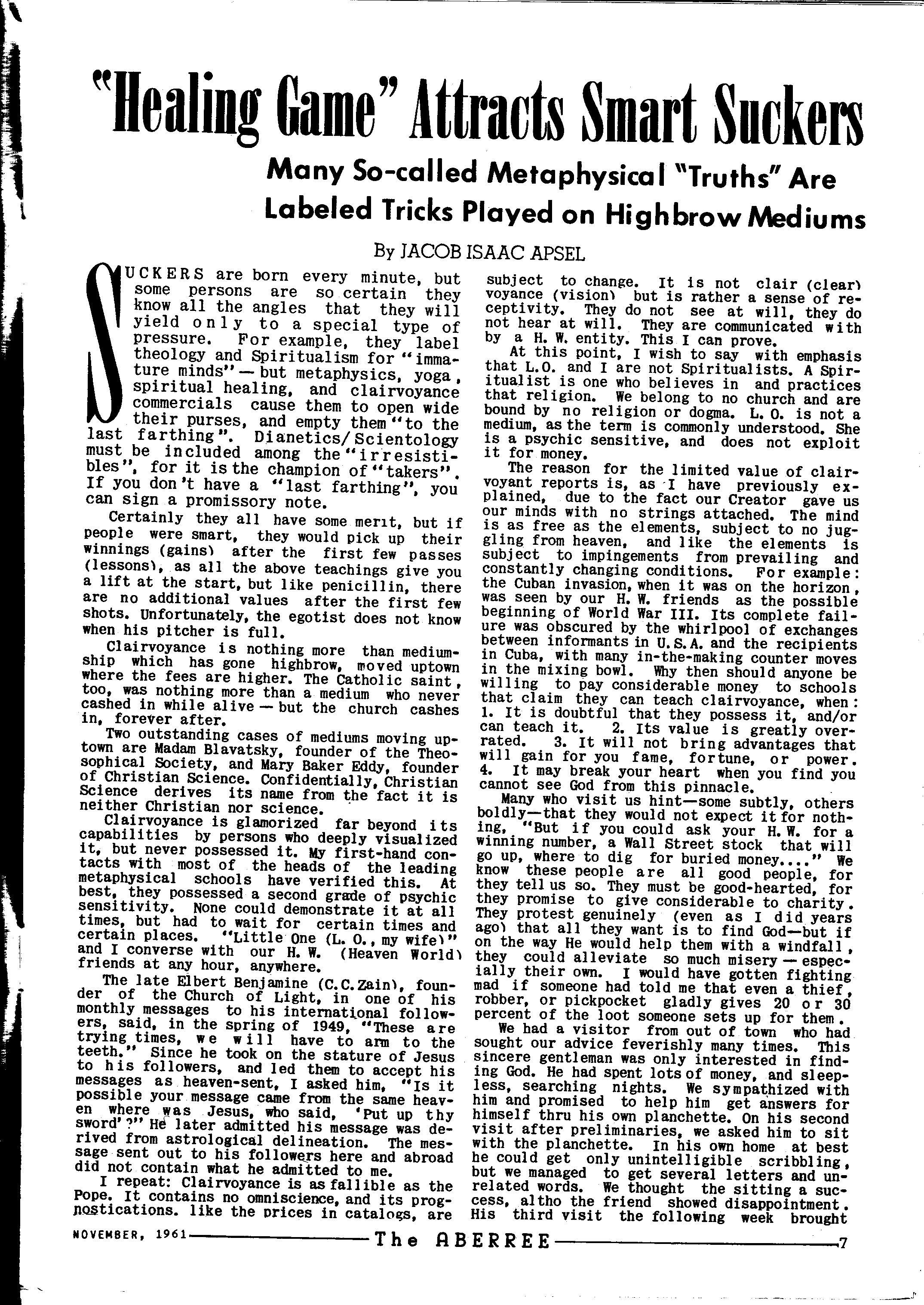 "Healing Game" Attracts Smart Suckers

Many So-called Metaphysical "Truths" Are Labeled Tricks Played on Highbrow Mediums

By JACOB ISAAC APSEL

SUCKERS are born every minute, but some persons are so certain they know all the angles that they will yield only to a special type of pressure. For example, they label theology and Spiritualism for "immature minds" — but metaphysics, yoga, spiritual healing, and clairvoyance commercials cause them to open wide their purses, and empty them "to the last farthing". Dianetics/Scientology must be included among the "irresistibles", for it is the champion of "takers". If you don't have a "last farthing", you can sign a promissory note.

Certainly they all have some merit, but if people were smart, they would pick up their winnings (gains) after the first few passes (lessons), as all the above teachings give you a lift at the start, but like penicillin, there are no additional values after the first few shots. Unfortunately, the egotist does not know when his pitcher is full.

Clairvoyance is nothing more than mediumship which has gone highbrow, moved uptown where the fees are higher. The Catholic saint, too, was nothing more than a medium who never cashed in while alive — but the church cashes in, forever after.

Two outstanding cases of mediums moving uptown are Madam Blavatsky, founder of the Theosophical Society, and Mary Baker Eddy, founder of Christian Science. Confidentially, Christian Science derives its name from the fact it is neither Christian nor science.

Clairvoyance is glamorized far beyond its capabilities by persons who deeply visualized it, but never possessed it. My first-hand contacts with most of the heads of the leading metaphysical schools have verified this. At best, they possessed a second grade of psychic sensitivity. None could demonstrate it at all times, but had to wait for certain times and certain places. "Little One (L. O., my wife)" and I converse with our H. W. (Heaven World) friends at any hour, anywhere.

The late Elbert Benjamine (C.C.Zain), founder of the Church of Light, in one of his monthly messages to his international followers, said, in the spring of 1949, "These are trying times, we will have to arm to the teeth." Since he took on the stature of Jesus to his followers, and led them to accept his messages as heaven-sent, I asked him, "Is it possible your message came from the same heaven where was Jesus, who said, 'Put up thy sword'?" He later admitted his message was derived from astrological delineation. The message sent out to his followers here and abroad did not contain what he admitted to me.

I repeat: Clairvoyance is as fallible as the Pope. It contains no omniscience, and its prognostications. like the prices in catalogs, are subject to change. It is not clair (clear) voyance (vision) but is rather a sense of receptivity. They do not see at will, they do not hear at will. They are communicated with by a H. W. entity. This I can prove.

At this point, I wish to say with emphasis that L.O. and I are not Spiritualists. A Spiritualist is one who believes in and practices that religion. We belong to no church and are bound by no religion or dogma. L. O. is not a medium, as the term is commonly understood. She is a psychic sensitive, and does not exploit it for money.

The reason for the limited value of clairvoyant reports is, as I have previously explained, due to the fact our Creator gave us our minds with no strings attached. The mind is as free as the elements, subject to no juggling from heaven, and like the elements is subject to impingements from prevailing and constantly changing conditions. For example: the Cuban invasion, when it was on the horizon, was seen by our H. W. friends as the possible beginning of World War III. Its complete failure was obscured by the whirlpool of exchanges between informants in U.S.A. and the recipients in Cuba, with many in-the-making counter moves in the mixing bowl. Why then should anyone be willing to pay considerable money to schools that claim they can teach clairvoyance, when: 1. It is doubtful that they possess it, and/or can teach it. 2. Its value is greatly overrated. 3. It will not bring advantages that will gain for you fame, fortune, or power. 4. It may break your heart when you find you cannot see God from this pinnacle.

Many who visit us hint—some subtly, others boldly—that they would not expect it for nothing, "But if you could ask your H. W. for a winning number, a Wall Street stock that will go up, where to dig for buried money...." We know these people are all good people, for they tell us so. They must be good-hearted, for they promise to give considerable to charity. They protest genuinely (even as I did years ago) that all they want is to find God—but if on the way He would help them with a windfall, they could alleviate so much misery — especially their own. I would have gotten fighting mad if someone had told me that even a thief, robber, or pickpocket gladly gives 20 or 30 percent of the loot someone sets up for them.

We had a visitor from out of town who had sought our advice feverishly many times. This sincere gentleman was only interested in finding God. He had spent lots of money, and sleepless, searching nights. We sympathized with him and promised to help him get answers for himself thru his own planchette. On his second visit after preliminaries, we asked him to sit with the planchette. In his own home at best he could get only unintelligible scribbling, but we managed to get several letters and unrelated words. We thought the sitting a success, altho the friend showed disappointment. His third visit the following week brought

NOVEMBER, 1961 The ABERREE 7